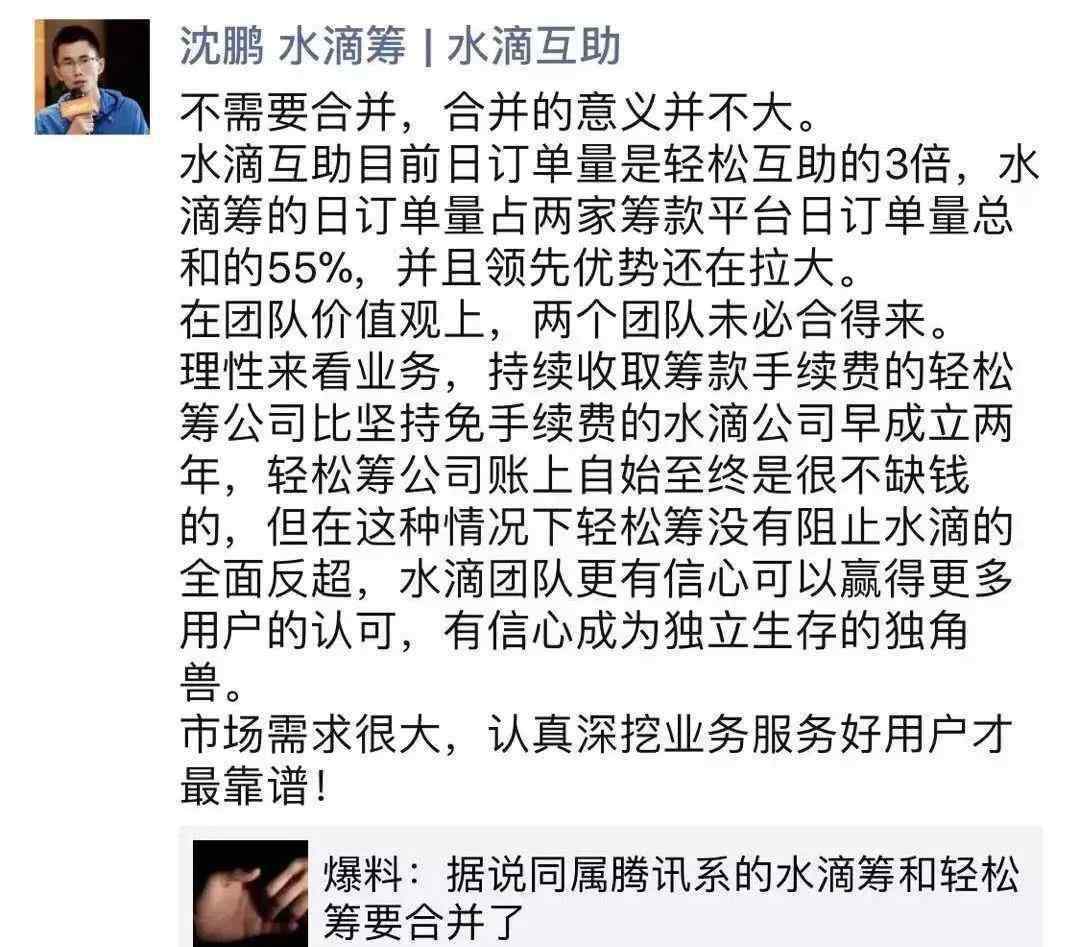 沈鹏 水滴筹 | 水滴互助

不需要合并，合并的意义并不大。
水滴互助目前日订单量是轻松互助的3倍，水滴筹的日订单量占两家筹款平台日订单量总和的55%，并且领先优势还在拉大。
在团队价值观上，两个团队未必合得来。
理性来看业务，持续收取筹款手续费的轻松筹公司比坚持免手续费的水滴公司早成立两年，轻松筹公司账上自始至终是很不缺钱的，但在这种情况下轻松筹没有阻止水滴的全面反超，水滴团队更有信心可以赢得更多用户的认可，有信心成为独立生存的独角兽。
市场需求很大，认真深挖业务服务好用户才最靠谱！

爆料：据说同属腾讯系的水滴筹和轻松筹要合并了